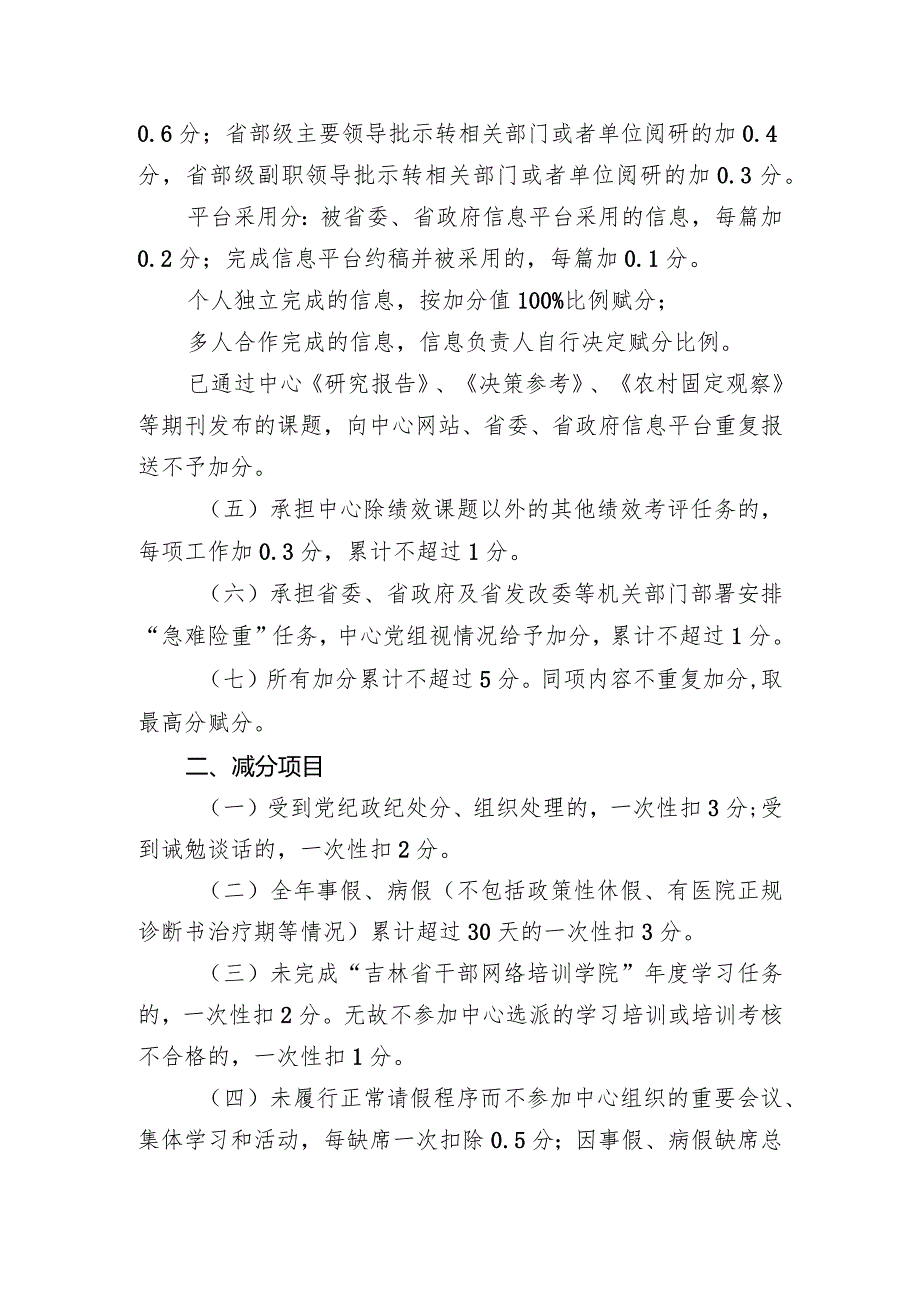 0.6分；省部级主要领导批示转相关部门或者单位阅研的加0.4分，省部级副职领导批示转相关部门或者单位阅研的加0.3分。

平台采用分：被省委、省政府信息平台采用的信息，每篇加0.2分；完成信息平台约稿并被采用的，每篇加0.1分。

个人独立完成的信息，按加分值100%比例赋分；

多人合作完成的信息，信息负责人自行决定赋分比例。

已通过中心《研究报告》、《决策参考》、《农村固定观察》等期刊发布的课题，向中心网站、省委、省政府信息平台重复报送不予加分。

（五）承担中心除绩效课题以外的其他绩效考评任务的，每项工作加0.3分，累计不超过1分。

（六）承担省委、省政府及省发改委等机关部门部署安排“急难险重”任务，中心党组视情况给予加分，累计不超过1分。

（七）所有加分累计不超过5分。同项内容不重复加分,取最高分赋分。

二、减分项目

（一）受到党纪政纪处分、组织处理的，一次性扣3分;受到诫勉谈话的，一次性扣2分。

（二）全年事假、病假（不包括政策性休假、有医院正规诊断书治疗期等情况）累计超过30天的一次性扣3分。

（三）未完成“吉林省干部网络培训学院”年度学习任务的，一次性扣2分。无故不参加中心选派的学习培训或培训考核不合格的，一次性扣1分。

（四）未履行正常请假程序而不参加中心组织的重要会议、集体学习和活动，每缺席一次扣除0.5分；因事假、病假缺席总